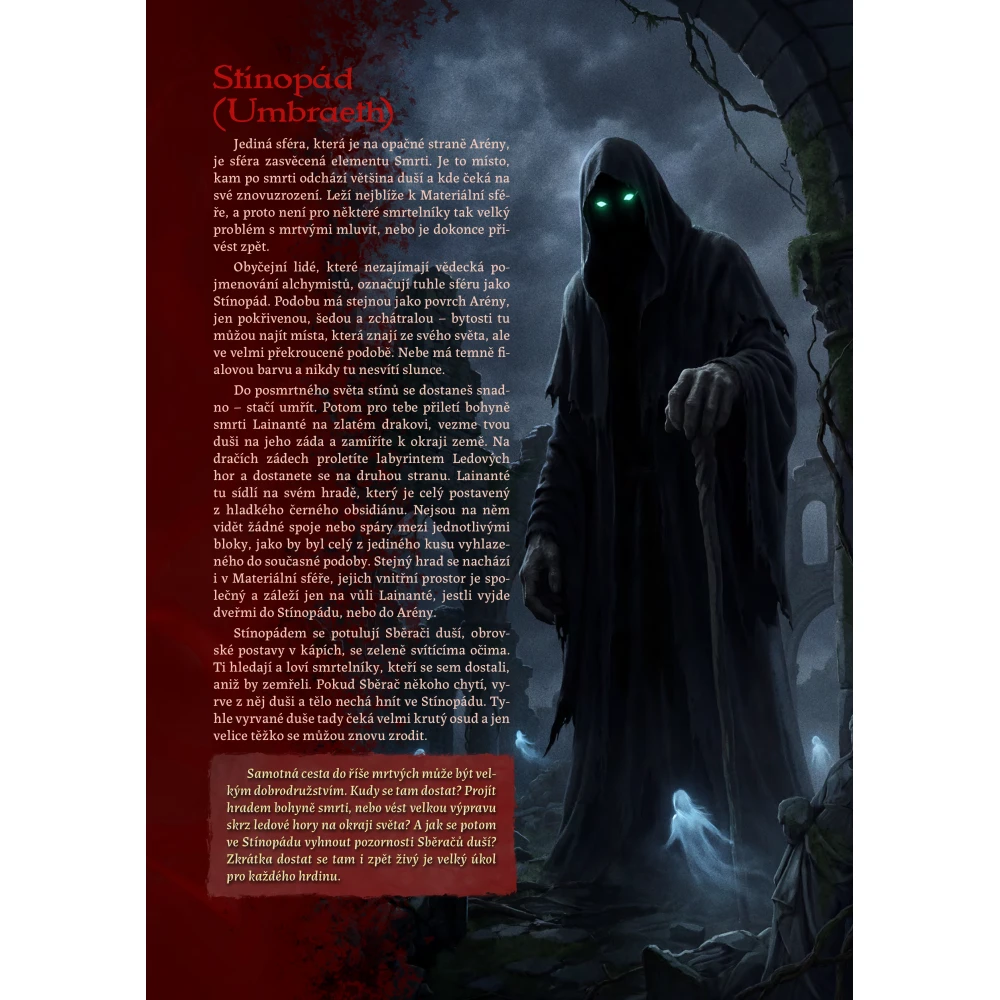 Stínopád (Umbraeth)

Jediná sféra, která je na opačné straně Arény, je sféra zasvěcená elementu Smrti. Je to místo, kam po smrti odchází většina duší a kde čeká na své znovuzrození. Leží nejblíže k Materiální sféře, a proto není pro některé smrtelníky tak velký problém s mrtvými mluvit, nebo je dokonce přivést zpět.

Obyčejní lidé, které nezajímají vědecká pojmenování alchymistů, označují tuhle sféru jako Stínopád. Podobu má stejnou jako povrch Arény, jen pokřivenou, šedou a zchátralou – bytosti tu můžou najít místa, která znají ze svého světa, ale ve velmi překroucené podobě. Nebe má temně fialovou barvu a nikdy tu nesvítí slunce.

Do posmrtného světa stínů se dostaneš snadno – stačí umřít. Potom pro tebe přiletí bohyně smrti Lainanté na zlatém drakovi, vezme tvou duši na jeho záda a zamíříte k okraji země. Na dračích zádech proletíte labyrintem Ledových hor a dostanete se na druhou stranu. Lainanté tu sídlí na svém hradě, který je celý postavený z hladkého černého obsidiánu. Nejsou na něm vidět žádné spoje nebo spáry mezi jednotlivými bloky, jako by byl celý z jediného kusu vyhlazeného do současné podoby. Stejný hrad se nachází i v Materiální sféře, jejich vnitřní prostor je společný a záleží jen na vůli Lainanté, jestli vyjde dveřmi do Stínopádu, nebo do Arény.

Stínopádem se potulují Sběrači duší, obrovské postavy v kápích, se zeleně svítícíma očima. Ti hledají a loví smrtelníky, kteří se sem dostali, aniž by zemřeli. Pokud Sběrač někoho chytí, vyrve z něj duši a tělo nechá hnít ve Stínopádu. Tyhle vyrvané duše tady čeká velmi krutý osud a jen velice těžko se můžou znovu zrodit.

Samotná cesta do říše mrtvých může být velkým dobrodružstvím. Kudy se tam dostat? Projít hradem bohyně smrti, nebo vést velkou výpravu skrz ledové hory na okraji světa? A jak se potom ve Stínopádu vyhnout pozornosti Sběračů duší? Zkrátka dostat se tam i zpět živý je velký úkol pro každého hrdinu.